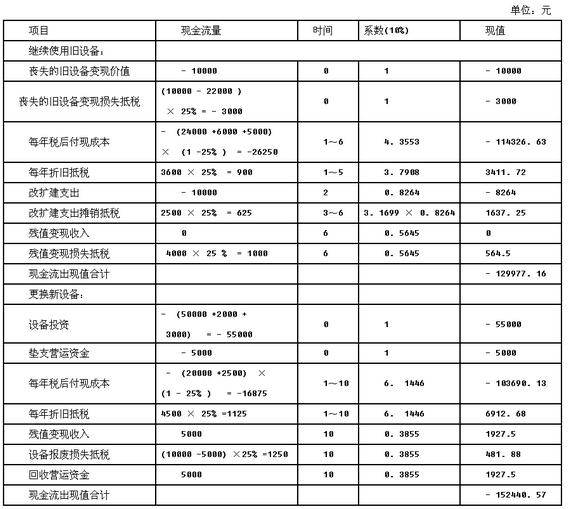 单位：元

| 项目 | 现金流量 | 时间 | 系数(10%) | 现值 |
|---|---|---|---|---|
| 继续使用旧设备： | | | | |
| 丧失的旧设备变现价值 | - 10000 | 0 | 1 | - 10000 |
| 丧失的旧设备变现损失抵税 | (10000 - 22000 ) × 25% = - 3000 | 0 | 1 | - 3000 |
| 每年税后付现成本 | - (24000 +6000 +5000) × (1 -25% ) = -26250 | 1～6 | 4. 3553 | - 114326. 63 |
| 每年折旧抵税 | 3600 × 25% = 900 | 1～5 | 3. 7908 | 3411. 72 |
| 改扩建支出 | - 10000 | 2 | 0. 8264 | - 8264 |
| 改扩建支出摊销抵税 | 2500 × 25% = 625 | 3～6 | 3. 1699 × 0. 8264 | 1637. 25 |
| 残值变现收入 | 0 | 6 | 0. 5645 | 0 |
| 残值变现损失抵税 | 4000 × 25 % = 1000 | 6 | 0. 5645 | 564.5 |
| 现金流出现值合计 | | | | - 129977. 16 |
| 更换新设备： | | | | |
| 设备投资 | - (50000 +2000 + 3000) = - 55000 | 0 | 1 | - 55000 |
| 垫支营运资金 | - 5000 | 0 | 1 | - 5000 |
| 每年税后付现成本 | - (20000 +2500) × (1 - 25% ) = -16875 | 1～10 | 6. 1446 | - 103690. 13 |
| 每年折旧抵税 | 4500 × 25% =1125 | 1～10 | 6. 1446 | 6912. 68 |
| 残值变现收入 | 5000 | 10 | 0. 3855 | 1927.5 |
| 设备报废损失抵税 | (10000 -5000) ×25% =1250 | 10 | 0. 3855 | 481. 88 |
| 回收营运资金 | 5000 | 10 | 0. 3855 | 1927.5 |
| 现金流出现值合计 | | | | - 152440. 57 |